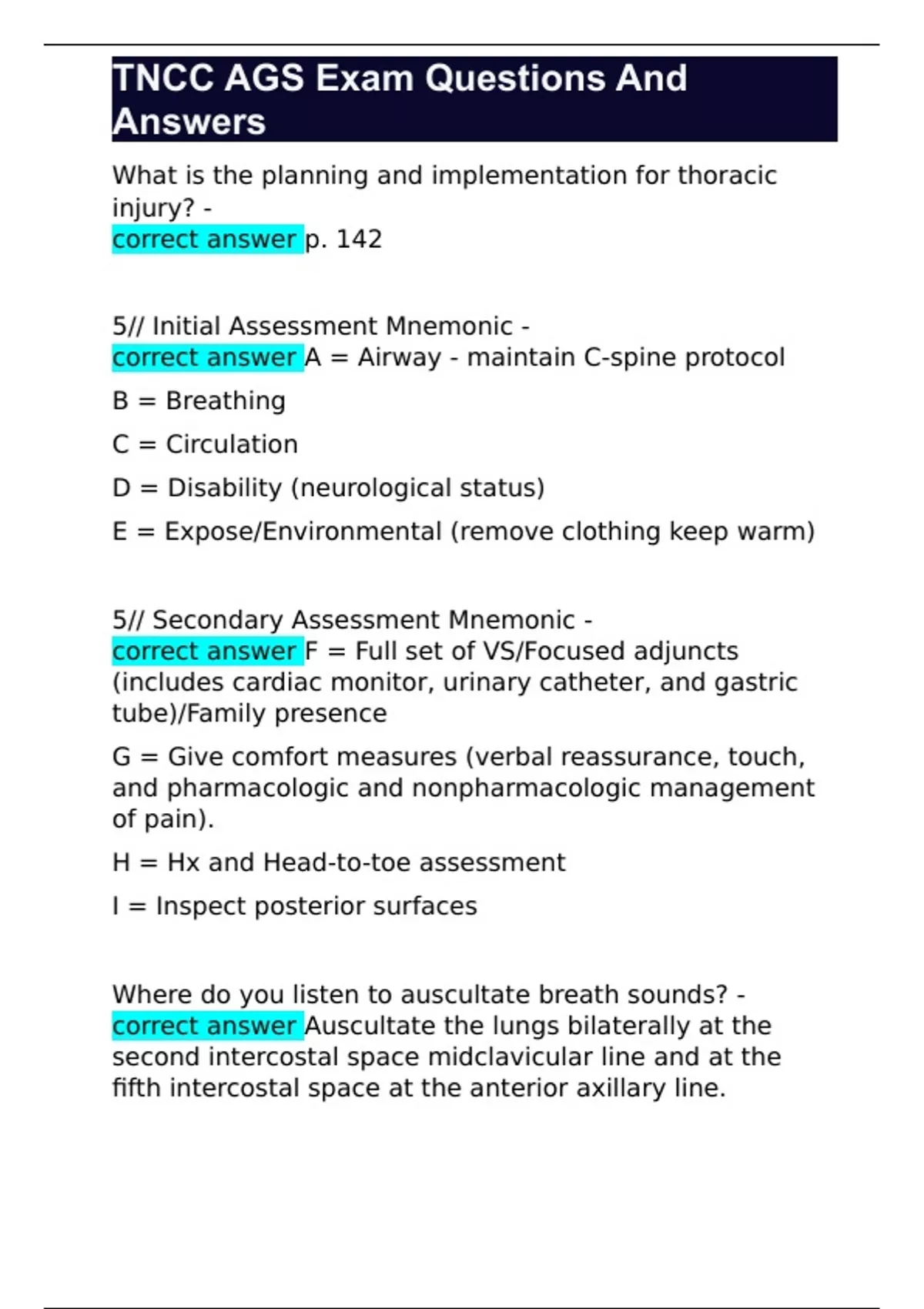 TNCC AGS Exam Questions And Answers

What is the planning and implementation for thoracic injury? -
correct answer p. 142

5// Initial Assessment Mnemonic -
correct answer A = Airway - maintain C-spine protocol

B = Breathing

C = Circulation

D = Disability (neurological status)

E = Expose/Environmental (remove clothing keep warm)

5// Secondary Assessment Mnemonic -
correct answer F = Full set of VS/Focused adjuncts (includes cardiac monitor, urinary catheter, and gastric tube)/Family presence

G = Give comfort measures (verbal reassurance, touch, and pharmacologic and nonpharmacologic management of pain).

H = Hx and Head-to-toe assessment

I = Inspect posterior surfaces

Where do you listen to auscultate breath sounds? -
correct answer Auscultate the lungs bilaterally at the second intercostal space midclavicular line and at the fifth intercostal space at the anterior axillary line.